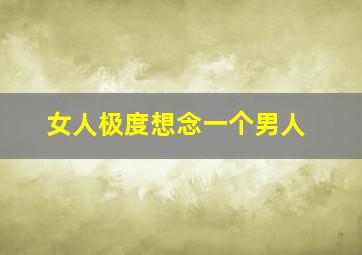 女人极度想念一个男人